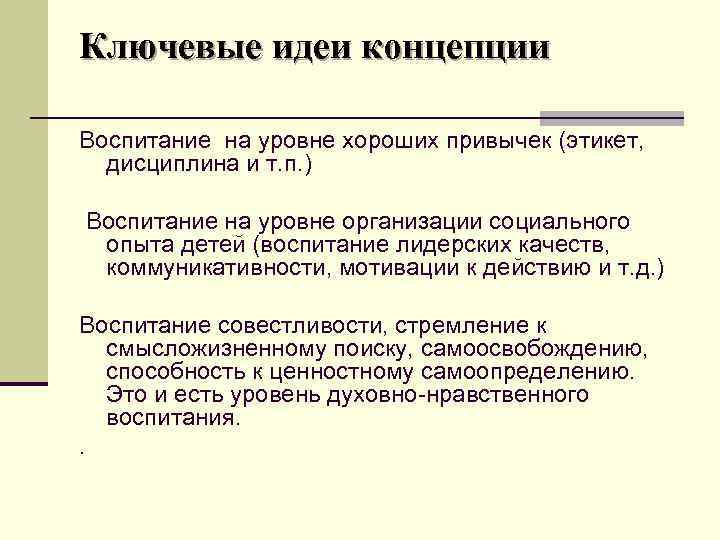 Ключевые идеи концепции

Воспитание  на уровне хороших привычек (этикет, дисциплина и т.п.)

Воспитание на уровне организации социального опыта детей (воспитание лидерских качеств, коммуникативности, мотивации к действию и т.д.)

Воспитание совестливости, стремление к смысложизненному поиску, самоосвобождению, способность к ценностному самоопределению. Это и есть уровень духовно-нравственного воспитания.

.